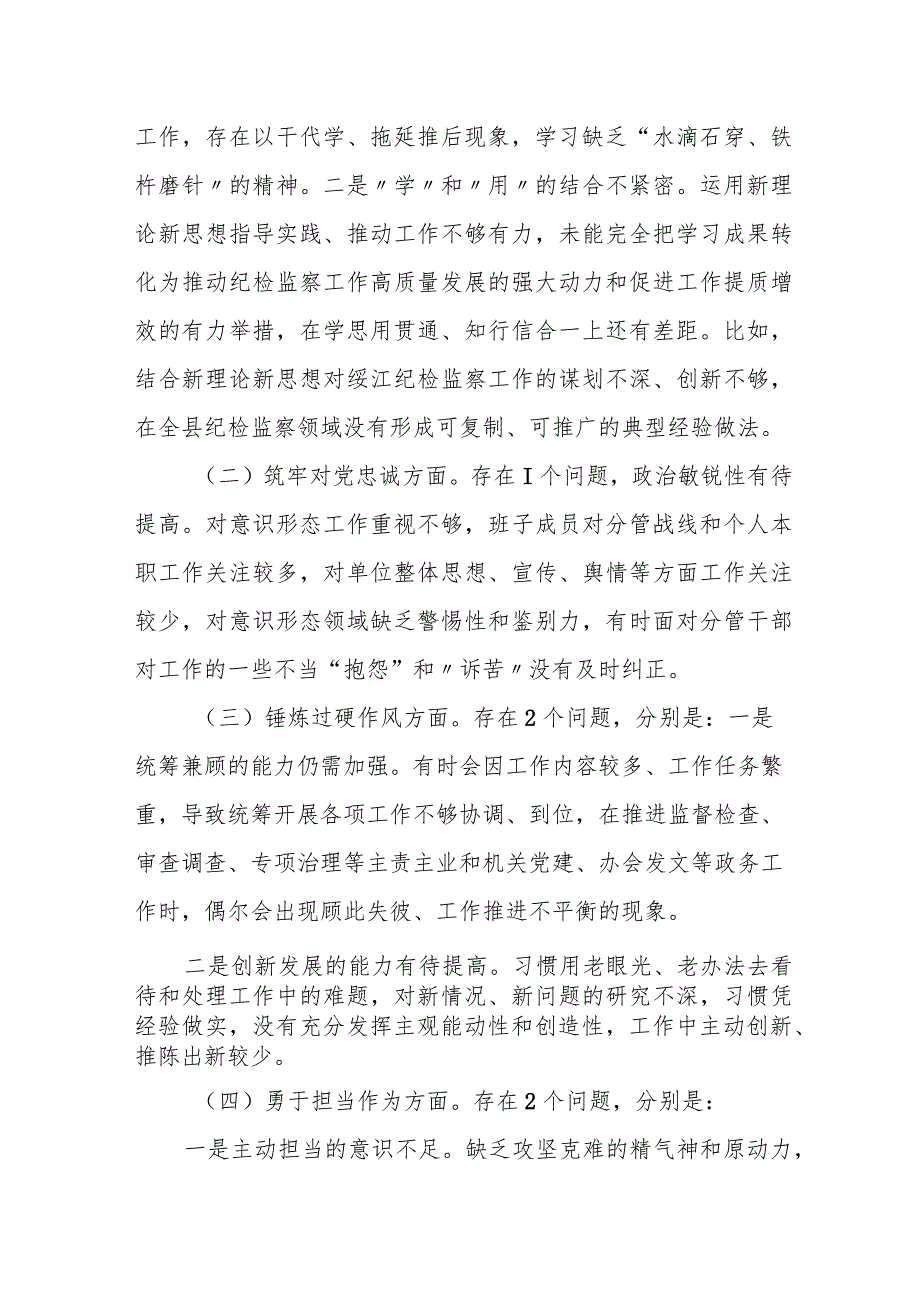 工作，存在以干代学、拖延推后现象，学习缺乏“水滴石穿、铁杵磨针〃的精神。二是〃学〃和〃用〃的结合不紧密。运用新理论新思想指导实践、推动工作不够有力，未能完全把学习成果转化为推动纪检监察工作高质量发展的强大动力和促进工作提质增效的有力举措，在学思用贯通、知行信合一上还有差距。比如，结合新理论新思想对绥江纪检监察工作的谋划不深、创新不够，在全县纪检监察领域没有形成可复制、可推广的典型经验做法。

（二）筑牢对党忠诚方面。存在I个问题，政治敏锐性有待提高。对意识形态工作重视不够，班子成员对分管战线和个人本职工作关注较多，对单位整体思想、宣传、舆情等方面工作关注较少，对意识形态领域缺乏警惕性和鉴别力，有时面对分管干部对工作的一些不当“抱怨”和〃诉苦〃没有及时纠正。

（三）锤炼过硬作风方面。存在2个问题，分别是：一是统筹兼顾的能力仍需加强。有时会因工作内容较多、工作任务繁重，导致统筹开展各项工作不够协调、到位，在推进监督检查、审查调查、专项治理等主责主业和机关党建、办会发文等政务工作时，偶尔会出现顾此失彼、工作推进不平衡的现象。

二是创新发展的能力有待提高。习惯用老眼光、老办法去看待和处理工作中的难题，对新情况、新问题的研究不深，习惯凭经验做实，没有充分发挥主观能动性和创造性，工作中主动创新、推陈出新较少。

（四）勇于担当作为方面。存在2个问题，分别是：

一是主动担当的意识不足。缺乏攻坚克难的精气神和原动力，